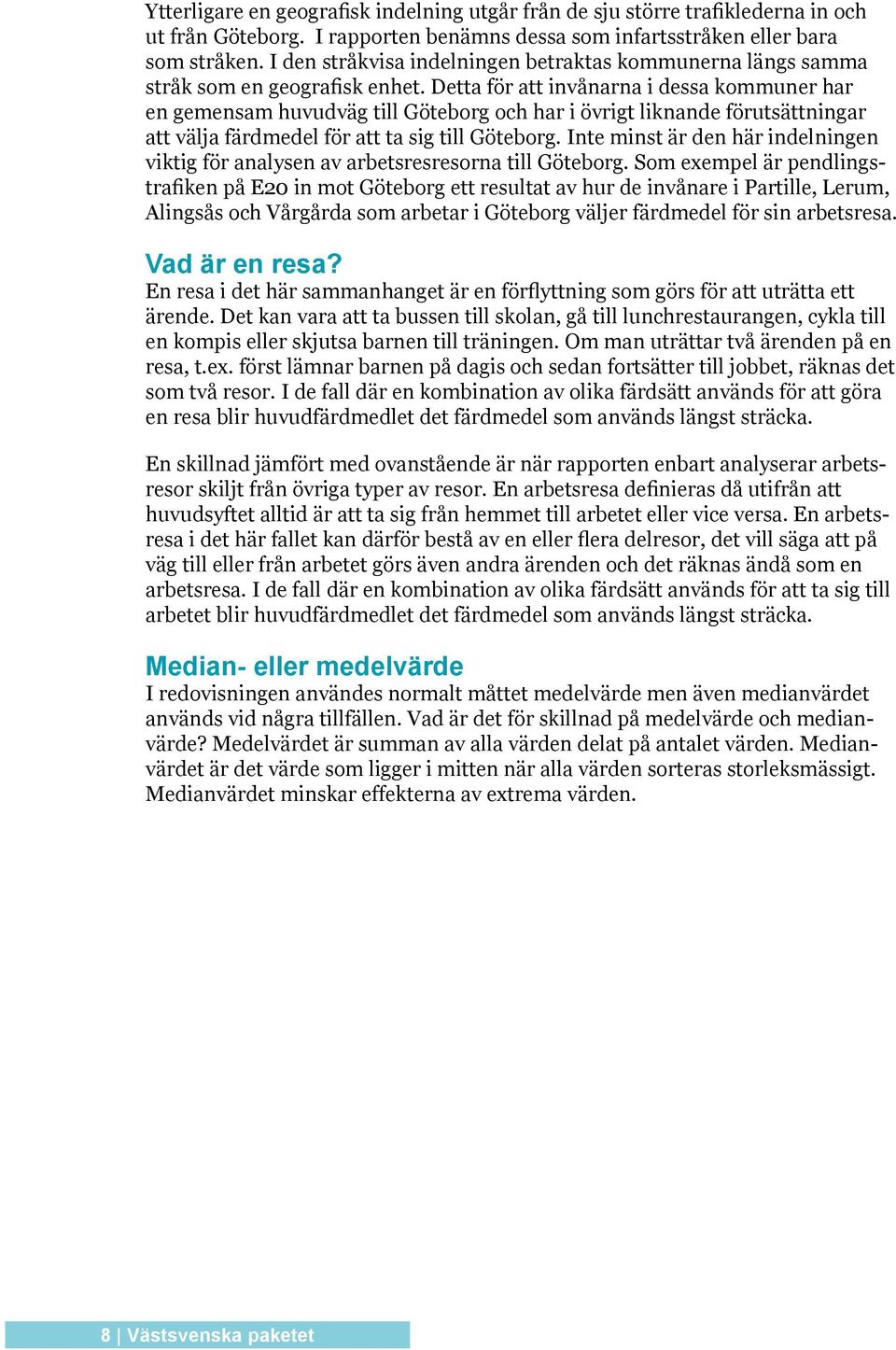 Ytterligare en geografisk indelning utgår från de sju större trafiklederna in och ut från Göteborg. I rapporten benämns dessa som infartsstråken eller bara som stråken. I den stråkvisa indelningen betraktas kommunerna längs samma stråk som en geografisk enhet. Detta för att invånarna i dessa kommuner har en gemensam huvudväg till Göteborg och har i övrigt liknande förutsättningar att välja färdmedel för att ta sig till Göteborg. Inte minst är den här indelningen viktig för analysen av arbetsresresorna till Göteborg. Som exempel är pendlingstrafiken på E20 in mot Göteborg ett resultat av hur de invånare i Partille, Lerum, Alingsås och Vårgårda som arbetar i Göteborg väljer färdmedel för sin arbetsresa.

Vad är en resa?
En resa i det här sammanhanget är en förflyttning som görs för att uträtta ett ärende. Det kan vara att ta bussen till skolan, gå till lunchrestaurangen, cykla till en kompis eller skjutsa barnen till träningen. Om man uträttar två ärenden på en resa, t.ex. först lämnar barnen på dagis och sedan fortsätter till jobbet, räknas det som två resor. I de fall där en kombination av olika färdsätt används för att göra en resa blir huvudfärdmedlet det färdmedel som används längst sträcka.

En skillnad jämfört med ovanstående är när rapporten enbart analyserar arbetsresor skiljt från övriga typer av resor. En arbetsresa definieras då utifrån att huvudsyftet alltid är att ta sig från hemmet till arbetet eller vice versa. En arbetsresa i det här fallet kan därför bestå av en eller flera delresor, det vill säga att på väg till eller från arbetet görs även andra ärenden och det räknas ändå som en arbetsresa. I de fall där en kombination av olika färdsätt används för att ta sig till arbetet blir huvudfärdmedlet det färdmedel som används längst sträcka.

Median- eller medelvärde
I redovisningen användes normalt måttet medelvärde men även medianvärdet används vid några tillfällen. Vad är det för skillnad på medelvärde och medianvärde? Medelvärdet är summan av alla värden delat på antalet värden. Medianvärdet är det värde som ligger i mitten när alla värden sorteras storleksmässigt. Medianvärdet minskar effekterna av extrema värden.

8 | Västsvenska paketet